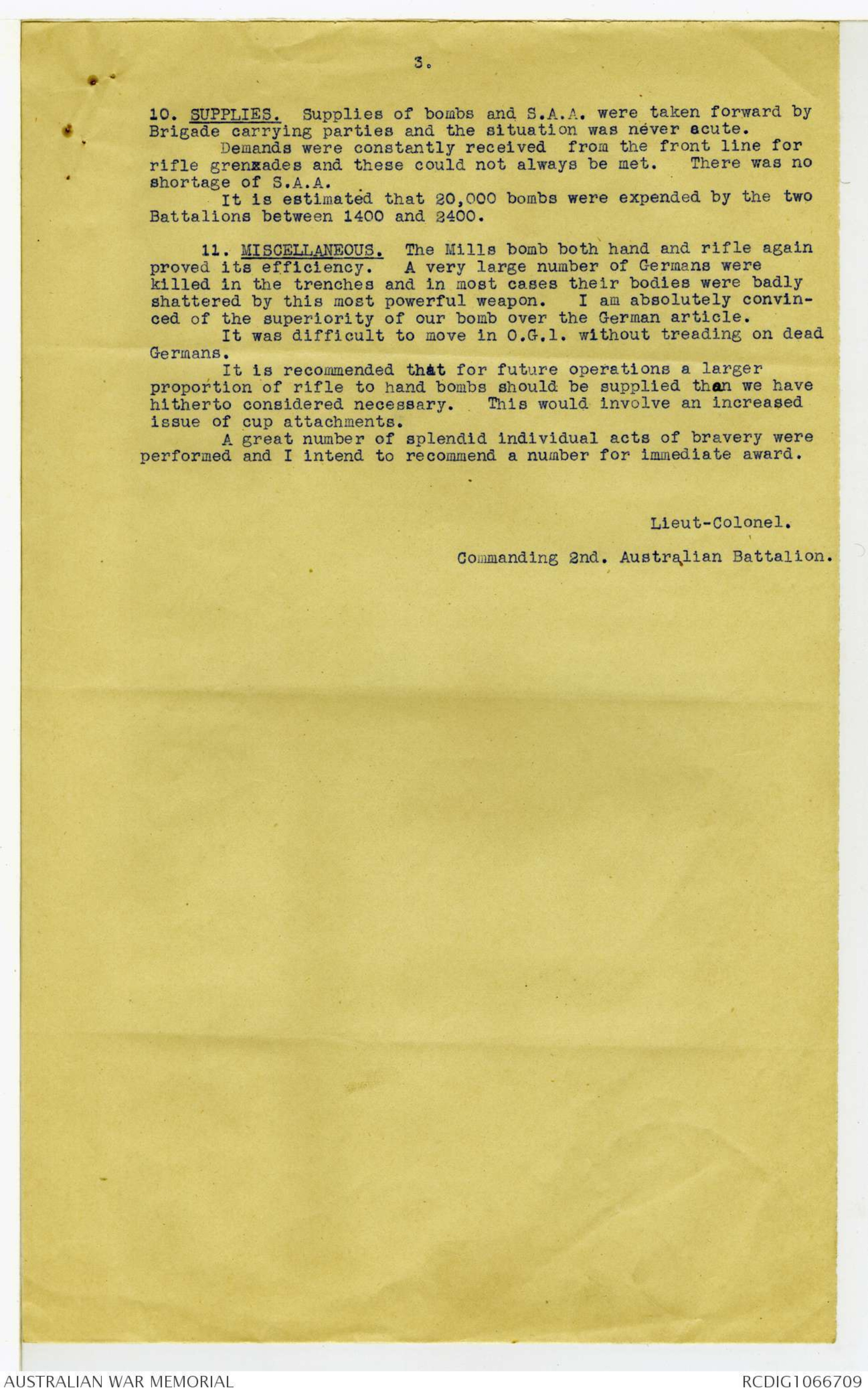 3.

10. SUPPLIES. Supplies of bombs and S.A.A. were taken forward by Brigade carrying parties and the situation was never acute.

Demands were constantly received from the front line for rifle grenxades and these could not always be met. There was no shortage of S.A.A.

It is estimated that 20,000 bombs were expended by the two Battalions between 1400 and 2400.

11. MISCELLANEOUS. The Mills bomb both hand and rifle again proved its efficiency. A very large number of Germans were killed in the trenches and in most cases their bodies were badly shattered by this most powerful weapon. I am absolutely convinced of the superiority of our bomb over the German article.

It was difficult to move in O.G.1. without treading on dead Germans.

It is recommended that for future operations a larger proportion of rifle to hand bombs should be supplied than we have hitherto considered necessary. This would involve an increased issue of cup attachments.

A great number of splendid individual acts of bravery were performed and I intend to recommend a number for immediate award.

Lieut-Colonel.

Commanding 2nd. Australian Battalion.

AUSTRALIAN WAR MEMORIAL

RCDIG1066709